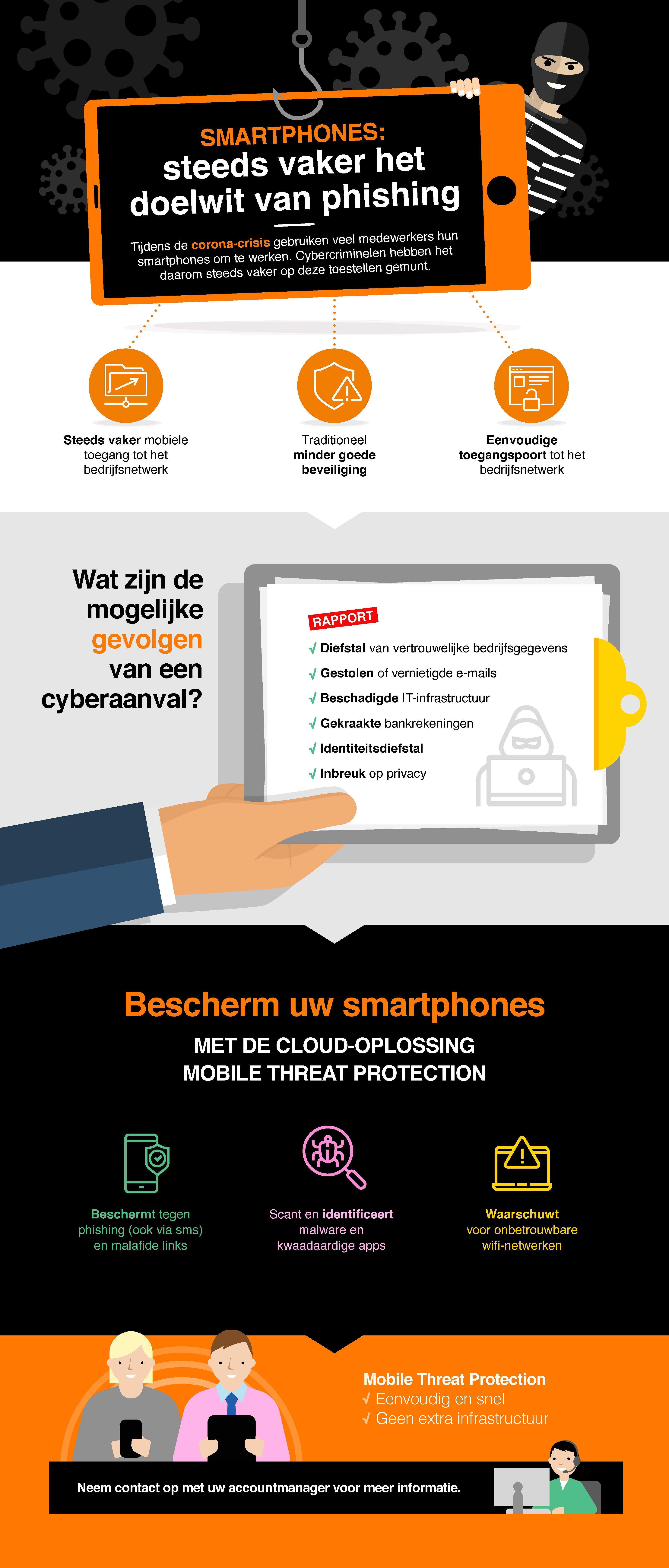 SMARTPHONES:
steeds vaker het doelwit van phishing

Tijdens de corona-crisis gebruiken veel medewerkers hun smartphones om te werken. Cybercriminelen hebben het daarom steeds vaker op deze toestellen gemunt.

Steeds vaker mobiele toegang tot het bedrijfsnetwerk

Traditioneel minder goede beveiliging

Eenvoudige toegangspoort tot het bedrijfsnetwerk

Wat zijn de mogelijke gevolgen van een cyberaanval?

RAPPORT
√ Diefstal van vertrouwelijke bedrijfsgegevens
√ Gestolen of vernietigde e-mails
√ Beschadigde IT-infrastructuur
√ Gekraakte bankrekeningen
√ Identiteitsdiefstal
√ Inbreuk op privacy

Bescherm uw smartphones
MET DE CLOUD-OPLOSSING
MOBILE THREAT PROTECTION

Beschermt tegen phishing (ook via sms) en malafide links

Scant en identificeert malware en kwaadaardige apps

Waarschuwt voor onbetrouwbare wifi-netwerken

Mobile Threat Protection
√ Eenvoudig en snel
√ Geen extra infrastructuur

Neem contact op met uw accountmanager voor meer informatie.